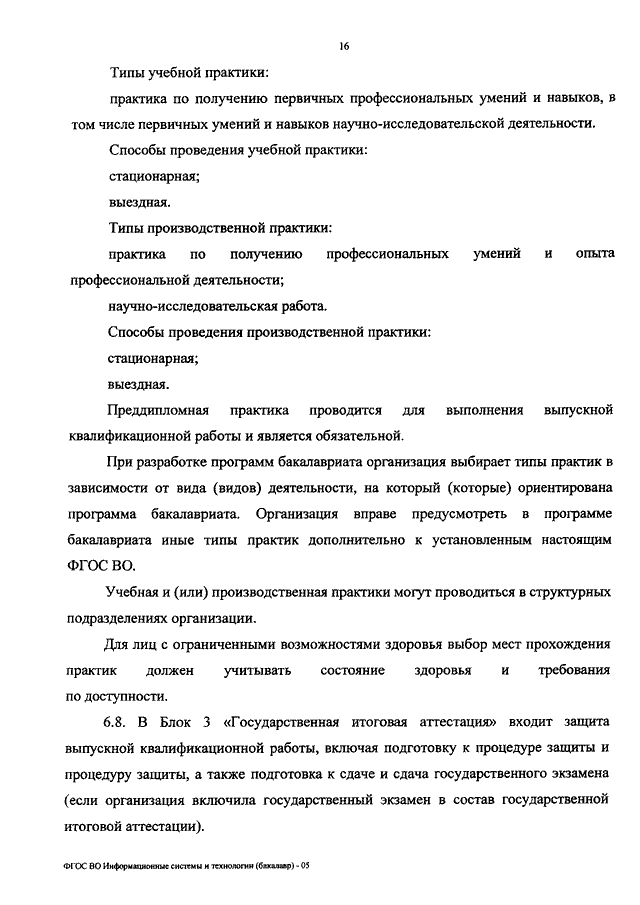 16

Типы учебной практики:

практика по получению первичных профессиональных умений и навыков, в том числе первичных умений и навыков научно-исследовательской деятельности.

Способы проведения учебной практики:

стационарная;

выездная.

Типы производственной практики:

практика по получению профессиональных умений и опыта профессиональной деятельности;

научно-исследовательская работа.

Способы проведения производственной практики:

стационарная;

выездная.

Преддипломная практика проводится для выполнения выпускной квалификационной работы и является обязательной.

При разработке программ бакалавриата организация выбирает типы практик в зависимости от вида (видов) деятельности, на который (которые) ориентирована программа бакалавриата. Организация вправе предусмотреть в программе бакалавриата иные типы практик дополнительно к установленным настоящим ФГОС ВО.

Учебная и (или) производственная практики могут проводиться в структурных подразделениях организации.

Для лиц с ограниченными возможностями здоровья выбор мест прохождения практик должен учитывать состояние здоровья и требования по доступности.

6.8. В Блок 3 «Государственная итоговая аттестация» входит защита выпускной квалификационной работы, включая подготовку к процедуре защиты и процедуру защиты, а также подготовка к сдаче и сдача государственного экзамена (если организация включила государственный экзамен в состав государственной итоговой аттестации).

ФГОС ВО Информационные системы и технологии (бакалавр) - 05